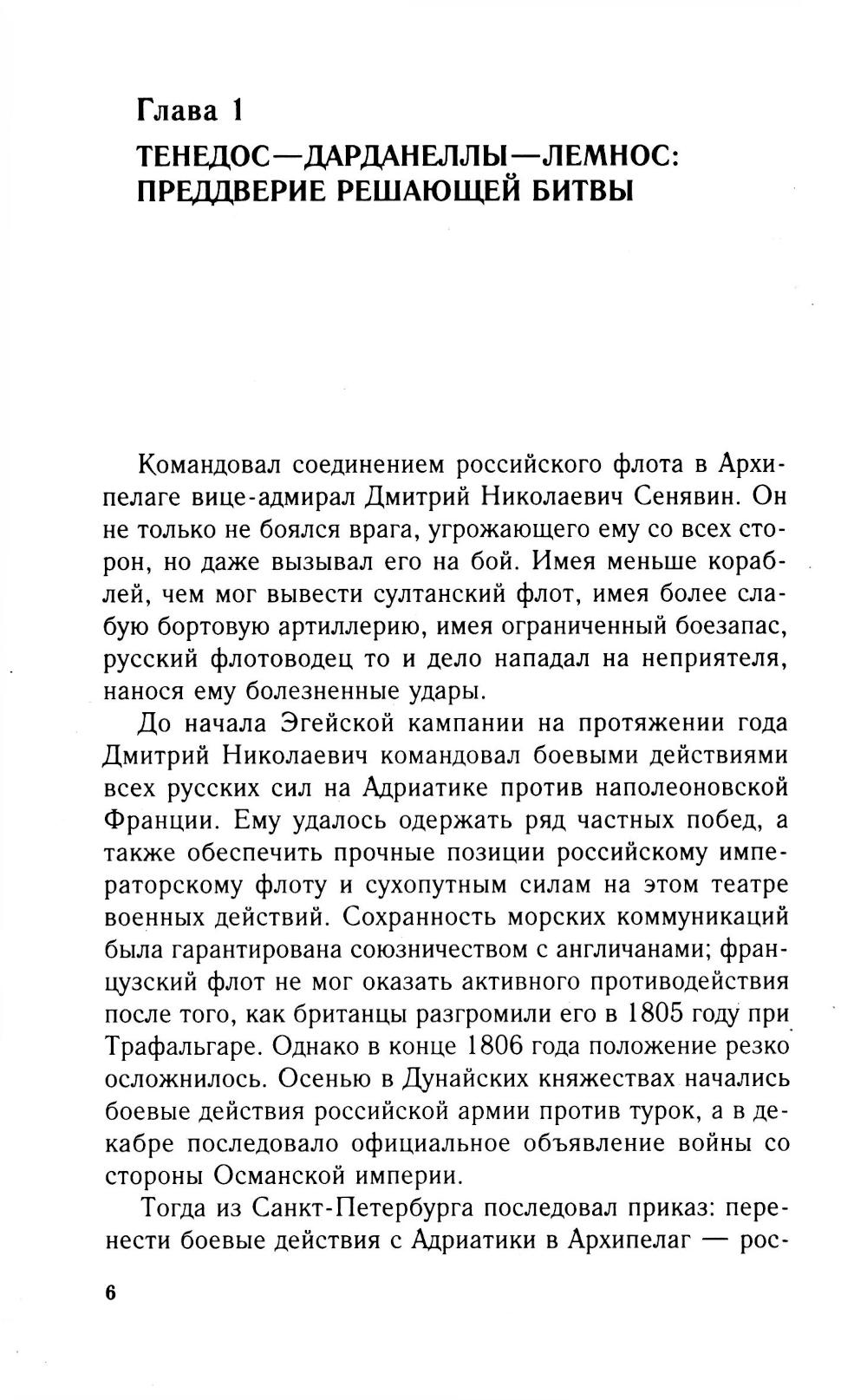 Глава 1

ТЕНЕДОС—ДАРДАНЕЛЛЫ—ЛЕМНОС: ПРЕДДВЕРИЕ РЕШАЮЩЕЙ БИТВЫ

Командовал соединением российского флота в Архипелаге вице-адмирал Дмитрий Николаевич Сенявин. Он не только не боялся врага, угрожающего ему со всех сторон, но даже вызывал его на бой. Имея меньше кораблей, чем мог вывести султанский флот, имея более слабую бортовую артиллерию, имея ограниченный боезапас, русский флотоводец то и дело нападал на неприятеля, нанося ему болезненные удары.

До начала Эгейской кампании на протяжении года Дмитрий Николаевич командовал боевыми действиями всех русских сил на Адриатике против наполеоновской Франции. Ему удалось одержать ряд частных побед, а также обеспечить прочные позиции российскому императорскому флоту и сухопутным силам на этом театре военных действий. Сохранность морских коммуникаций была гарантирована союзничеством с англичанами; французский флот не мог оказать активного противодействия после того, как британцы разгромили его в 1805 году при Трафальгаре. Однако в конце 1806 года положение резко осложнилось. Осенью в Дунайских княжествах начались боевые действия российской армии против турок, а в декабре последовало официальное объявление войны со стороны Османской империи.

Тогда из Санкт-Петербурга последовал приказ: перенести боевые действия с Адриатики в Архипелаг — рос-

6